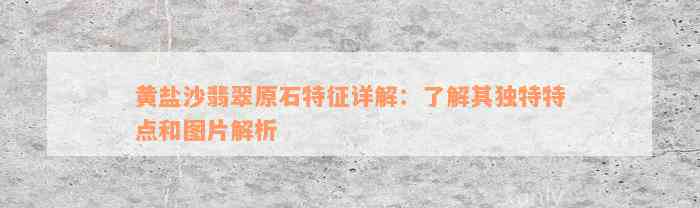 黄盐沙翡翠原石特征详解：了解其独特特点和图片解析